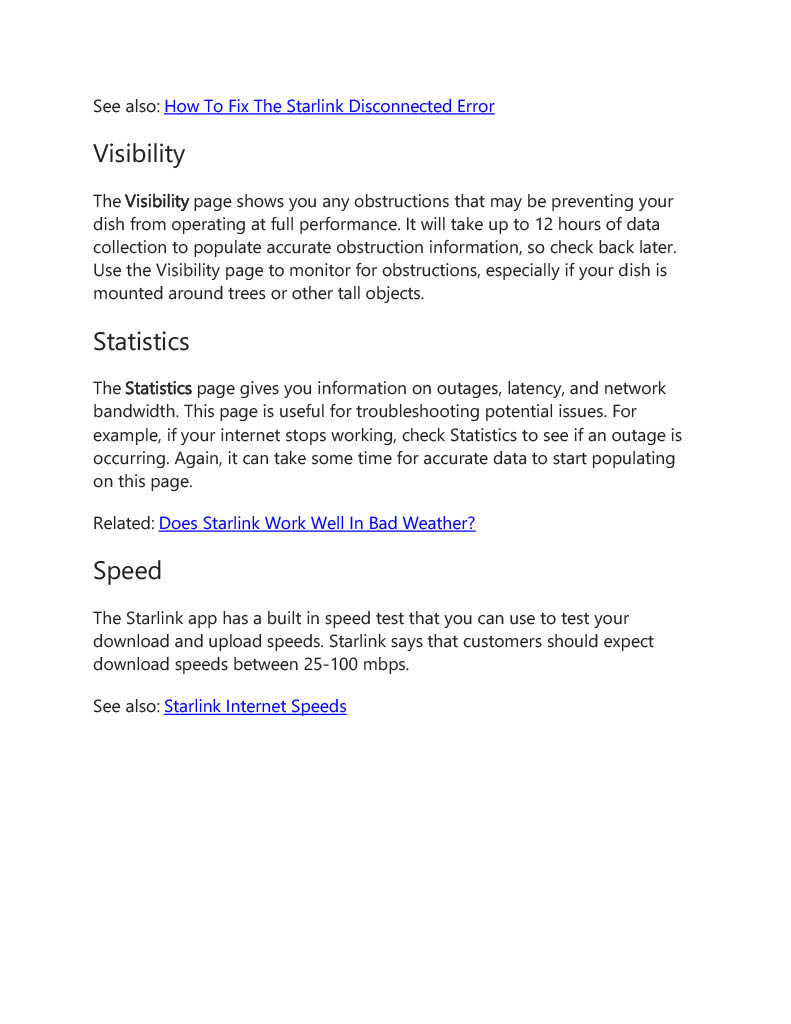 See also: How To Fix The Starlink Disconnected Error

Visibility

The Visibility page shows you any obstructions that may be preventing your dish from operating at full performance. It will take up to 12 hours of data collection to populate accurate obstruction information, so check back later. Use the Visibility page to monitor for obstructions, especially if your dish is mounted around trees or other tall objects.

Statistics

The Statistics page gives you information on outages, latency, and network bandwidth. This page is useful for troubleshooting potential issues. For example, if your internet stops working, check Statistics to see if an outage is occurring. Again, it can take some time for accurate data to start populating on this page.

Related: Does Starlink Work Well In Bad Weather?

Speed

The Starlink app has a built in speed test that you can use to test your download and upload speeds. Starlink says that customers should expect download speeds between 25-100 mbps.

See also: Starlink Internet Speeds